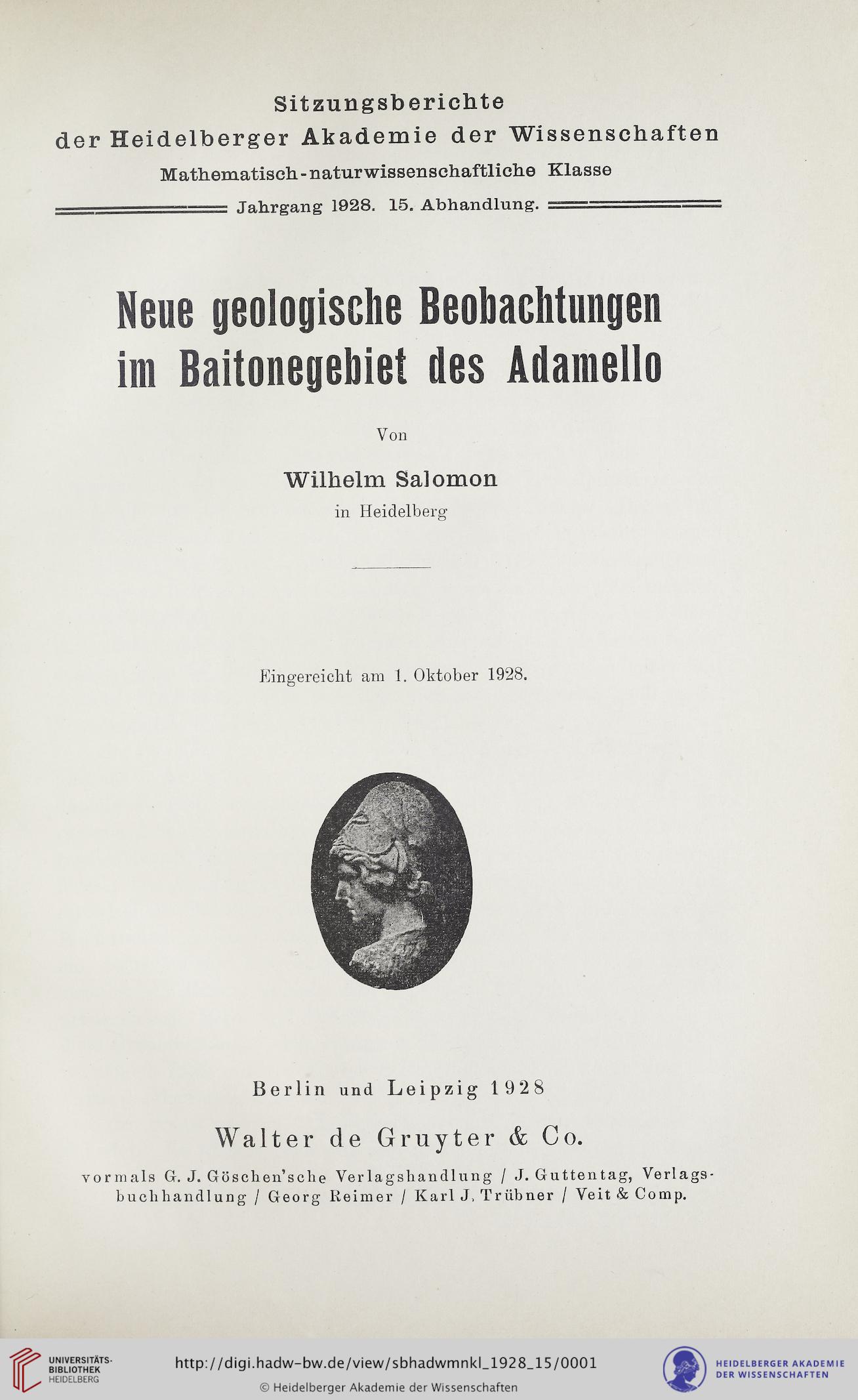 Sitzungsberichte
der Heidelberger Akademie der Wissenschaften
Mathematisch-naturwissenschaftliche Klasse
Jahrgang 1928. 15. Abhandlung.

Neue geologische Beobachtungen im Baitonegebiet des Adamello

Von

Wilhelm Salomon
in Heidelberg

Eingereicht am 1. Oktober 1928.

Berlin und Leipzig 1928

Walter de Gruyter & Co.

vormals G. J. Göschen'sche Verlagshandlung / J. Guttentag, Verlagsbuchhandlung / Georg Reimer / Karl J. Trübner / Veit & Comp.

UNIVERSITÄTS-BIBLIOTHEK HEIDELBERG
http://digi.hadw-bw.de/view/sbhadwmnkl_1928_15/0001
© Heidelberger Akademie der Wissenschaften
HEIDELBERGER AKADEMIE DER WISSENSCHAFTEN